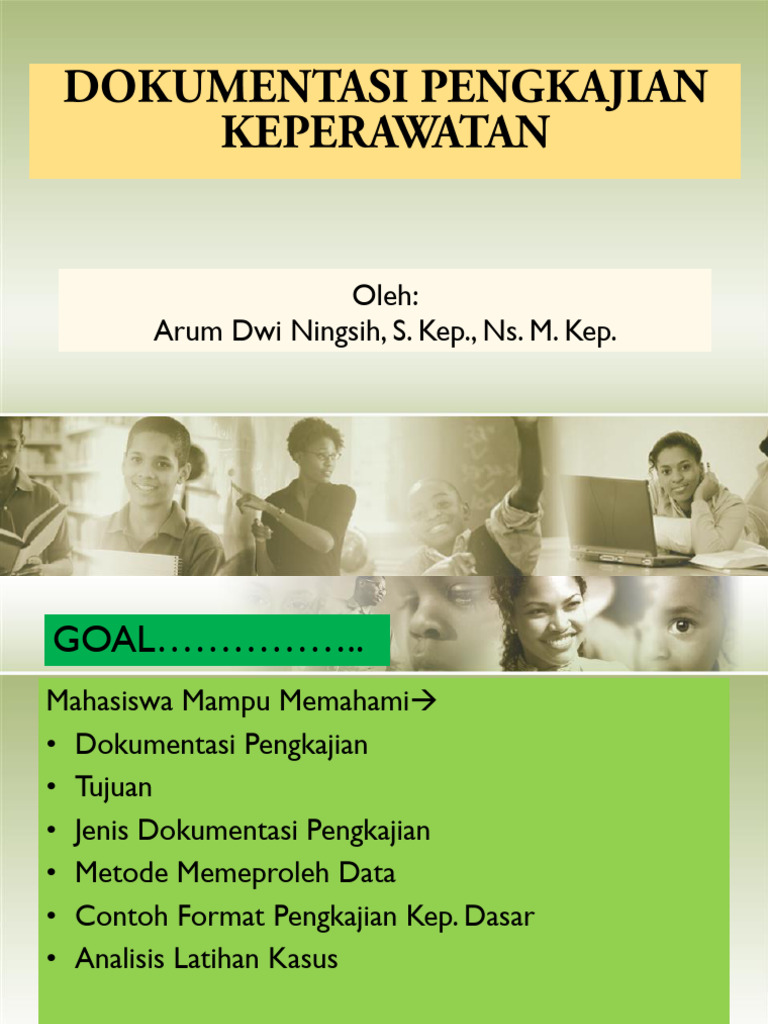 DOKUMENTASI PENGKAJIAN KEPERAWATAN

Oleh:
Arum Dwi Ningsih, S. Kep., Ns. M. Kep.

GOAL……………..

Mahasiswa Mampu Memahami→
• Dokumentasi Pengkajian
• Tujuan
• Jenis Dokumentasi Pengkajian
• Metode Memeproleh Data
• Contoh Format Pengkajian Kep. Dasar
• Analisis Latihan Kasus